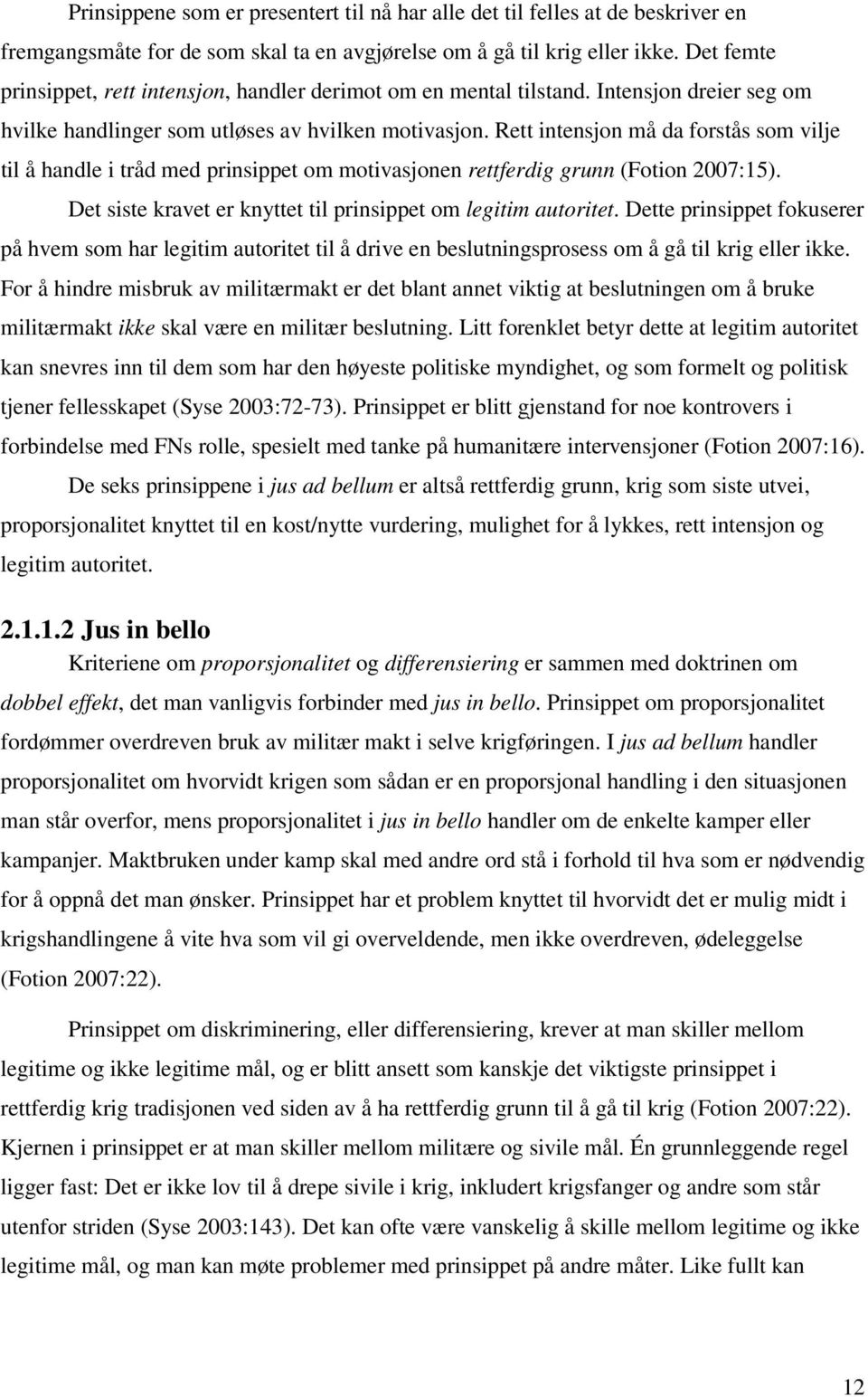 Prinsippene som er presentert til nå har alle det til felles at de beskriver en fremgangsmåte for de som skal ta en avgjørelse om å gå til krig eller ikke. Det femte prinsippet, rett intensjon, handler derimot om en mental tilstand. Intensjon dreier seg om hvilke handlinger som utløses av hvilken motivasjon. Rett intensjon må da forstås som vilje til å handle i tråd med prinsippet om motivasjonen rettferdig grunn (Fotion 2007:15).

Det siste kravet er knyttet til prinsippet om legitim autoritet. Dette prinsippet fokuserer på hvem som har legitim autoritet til å drive en beslutningsprosess om å gå til krig eller ikke. For å hindre misbruk av militærmakt er det blant annet viktig at beslutningen om å bruke militærmakt ikke skal være en militær beslutning. Litt forenklet betyr dette at legitim autoritet kan snevres inn til dem som har den høyeste politiske myndighet, og som formelt og politisk tjener fellesskapet (Syse 2003:72-73). Prinsippet er blitt gjenstand for noe kontrovers i forbindelse med FNs rolle, spesielt med tanke på humanitære intervensjoner (Fotion 2007:16).

De seks prinsippene i jus ad bellum er altså rettferdig grunn, krig som siste utvei, proporsjonalitet knyttet til en kost/nytte vurdering, mulighet for å lykkes, rett intensjon og legitim autoritet.

2.1.1.2 Jus in bello

Kriteriene om proporsjonalitet og differensiering er sammen med doktrinen om dobbel effekt, det man vanligvis forbinder med jus in bello. Prinsippet om proporsjonalitet fordømmer overdreven bruk av militær makt i selve krigføringen. I jus ad bellum handler proporsjonalitet om hvorvidt krigen som sådan er en proporsjonal handling i den situasjonen man står overfor, mens proporsjonalitet i jus in bello handler om de enkelte kamper eller kampanjer. Maktbruken under kamp skal med andre ord stå i forhold til hva som er nødvendig for å oppnå det man ønsker. Prinsippet har et problem knyttet til hvorvidt det er mulig midt i krigshandlingene å vite hva som vil gi overveldende, men ikke overdreven, ødeleggelse (Fotion 2007:22).

Prinsippet om diskriminering, eller differensiering, krever at man skiller mellom legitime og ikke legitime mål, og er blitt ansett som kanskje det viktigste prinsippet i rettferdig krig tradisjonen ved siden av å ha rettferdig grunn til å gå til krig (Fotion 2007:22). Kjernen i prinsippet er at man skiller mellom militære og sivile mål. Én grunnleggende regel ligger fast: Det er ikke lov til å drepe sivile i krig, inkludert krigsfanger og andre som står utenfor striden (Syse 2003:143). Det kan ofte være vanskelig å skille mellom legitime og ikke legitime mål, og man kan møte problemer med prinsippet på andre måter. Like fullt kan

12